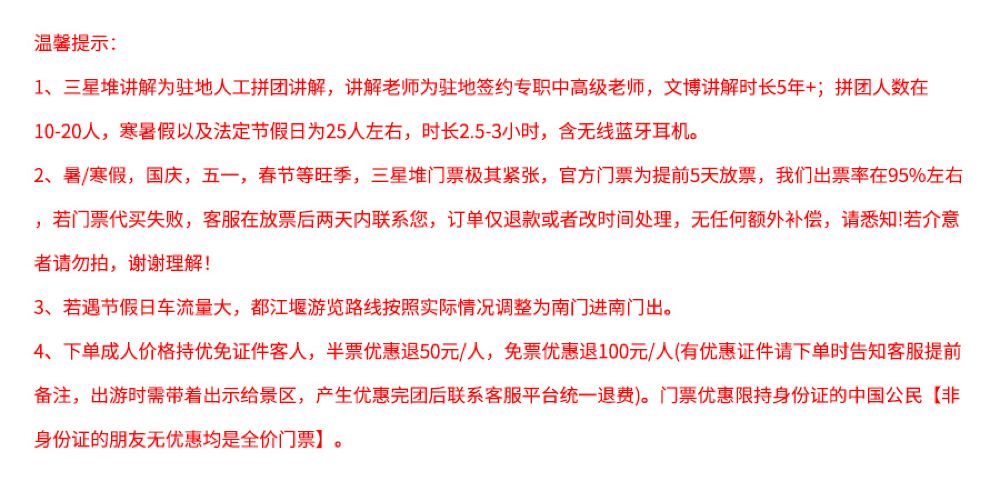 温馨提示：

1、三星堆讲解为驻地人工拼团讲解，讲解老师为驻地签约专职中高级老师，文博讲解时长5年+；拼团人数在10-20人，寒暑假以及法定节假日为25人左右，时长2.5-3小时，含无线蓝牙耳机。

2、暑/寒假，国庆，五一，春节等旺季，三星堆门票极其紧张，官方门票为提前5天放票，我们出票率在95%左右，若门票代买失败，客服在放票后两天内联系您，订单仅退款或者改时间处理，无任何额外补偿，请悉知!若介意者请勿拍，谢谢理解！

3、若遇节假日车流量大，都江堰游览路线按照实际情况调整为南门进南门出。

4、下单成人价格持优免证件客人，半票优惠退50元/人，免票优惠退100元/人(有优惠证件请下单时告知客服提前备注，出游时需带着出示给景区，产生优惠完团后联系客服平台统一退费)。门票优惠限持身份证的中国公民【非身份证的朋友无优惠均是全价门票】。